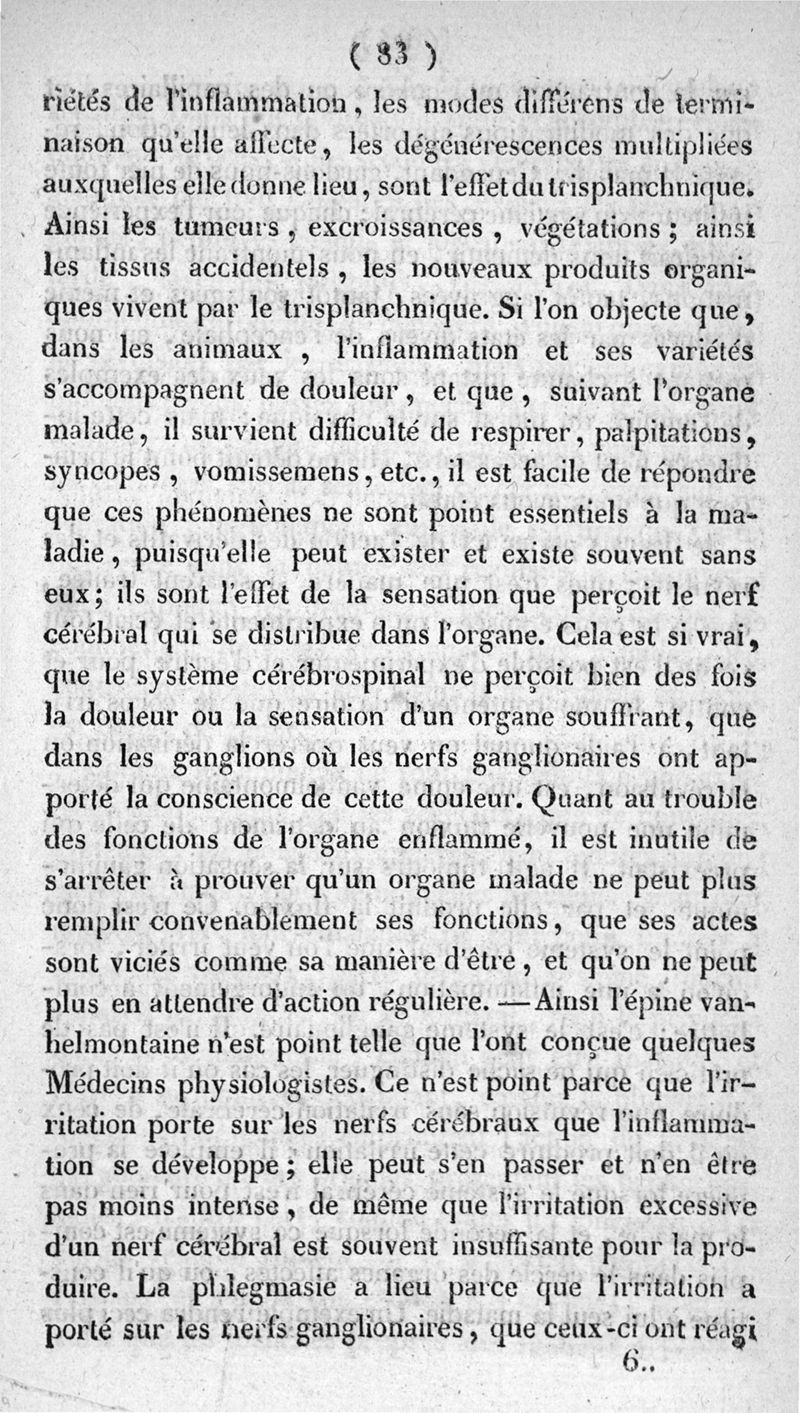 ( 83 )

riétés de l'inflammation, les modes différens de terminaison qu'elle affecte, les dégénérescences multipliées auxquelles elle donne lieu, sont l'effet du trisplanchnique. Ainsi les tumeurs, excroissances, végétations; ainsi les tissus accidentels, les nouveaux produits organiques vivent par le trisplanchnique. Si l'on objecte que, dans les animaux, l'inflammation et ses variétés s'accompagnent de douleur, et que, suivant l'organe malade, il survient difficulté de respirer, palpitations, syncopes, vomissemens, etc., il est facile de répondre que ces phénomènes ne sont point essentiels à la maladie, puisqu'elle peut exister et existe souvent sans eux; ils sont l'effet de la sensation que perçoit le nerf cérébral qui se distribue dans l'organe. Cela est si vrai, que le système cérébrospinal ne perçoit bien des fois la douleur ou la sensation d'un organe souffrant, que dans les ganglions où les nerfs ganglionaires ont apporté la conscience de cette douleur. Quant au trouble des fonctions de l'organe enflammé, il est inutile de s'arrêter à prouver qu'un organe malade ne peut plus remplir convenablement ses fonctions, que ses actes sont viciés comme sa manière d'être, et qu'on ne peut plus en attendre d'action régulière. —Ainsi l'épine vanhelmontaine n'est point telle que l'ont conçue quelques Médecins physiologistes. Ce n'est point parce que l'irritation porte sur les nerfs cérébraux que l'inflammation se développe; elle peut s'en passer et n'en être pas moins intense, de même que l'irritation excessive d'un nerf cérébral est souvent insuffisante pour la produire. La phlegmasie a lieu parce que l'irritation a porté sur les nerfs ganglionaires, que ceux-ci ont réagi

6..